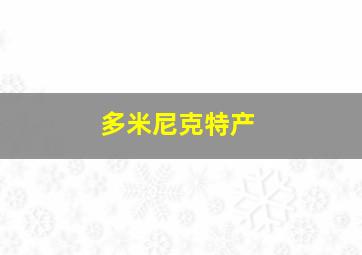 多米尼克特产